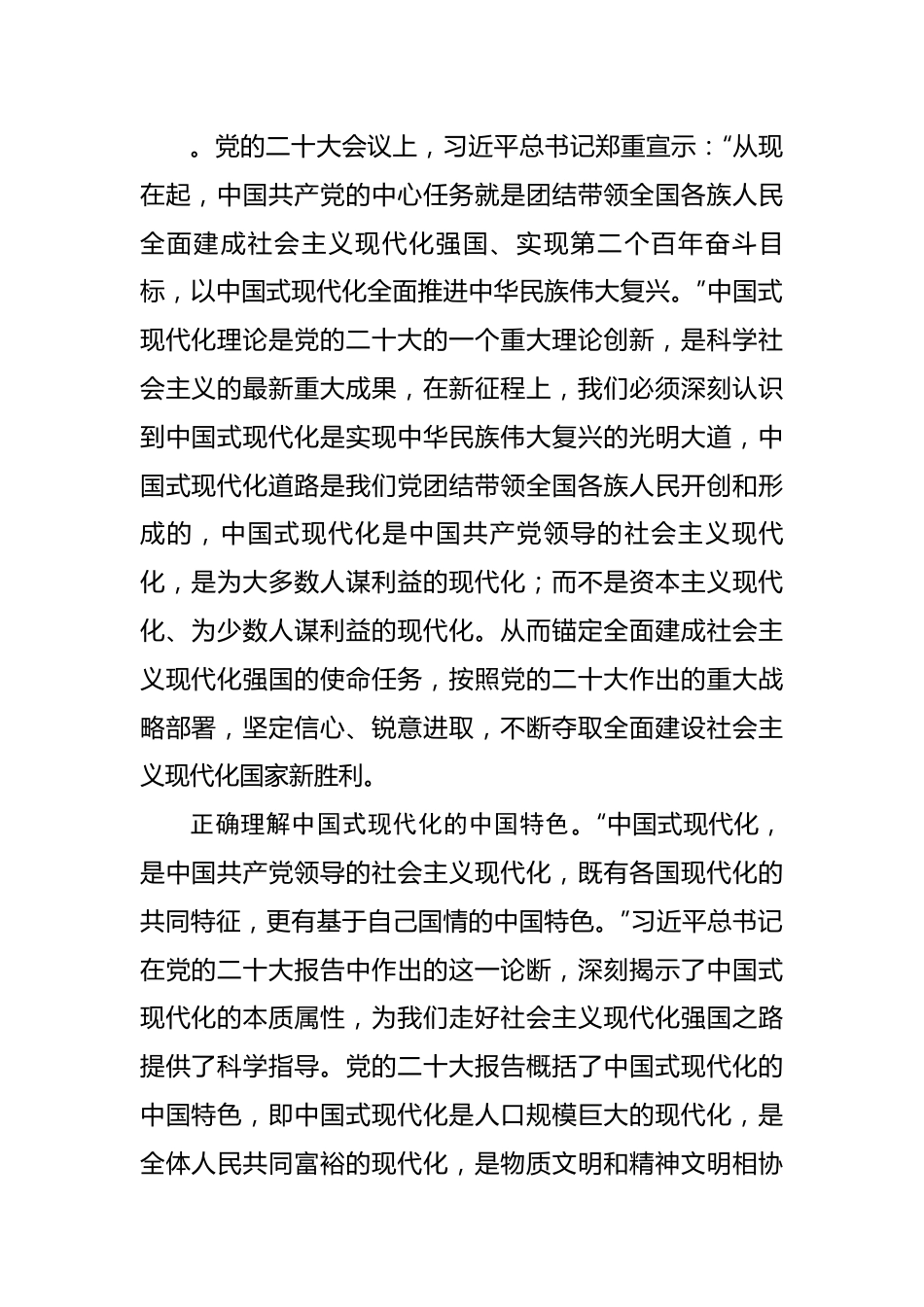 。党的二十大会议上，习近平总书记郑重宣示：“从现在起，中国共产党的中心任务就是团结带领全国各族人民全面建成社会主义现代化强国、实现第二个百年奋斗目标，以中国式现代化全面推进中华民族伟大复兴。”中国式现代化理论是党的二十大的一个重大理论创新，是科学社会主义的最新重大成果，在新征程上，我们必须深刻认识到中国式现代化是实现中华民族伟大复兴的光明大道，中国式现代化道路是我们党团结带领全国各族人民开创和形成的，中国式现代化是中国共产党领导的社会主义现代化，是为大多数人谋利益的现代化；而不是资本主义现代化、为少数人谋利益的现代化。从而锚定全面建成社会主义现代化强国的使命任务，按照党的二十大作出的重大战略部署，坚定信心、锐意进取，不断夺取全面建设社会主义现代化国家新胜利。

正确理解中国式现代化的中国特色。“中国式现代化，是中国共产党领导的社会主义现代化，既有各国现代化的共同特征，更有基于自己国情的中国特色。”习近平总书记在党的二十大报告中作出的这一论断，深刻揭示了中国式现代化的本质属性，为我们走好社会主义现代化强国之路提供了科学指导。党的二十大报告概括了中国式现代化的中国特色，即中国式现代化是人口规模巨大的现代化，是全体人民共同富裕的现代化，是物质文明和精神文明相协